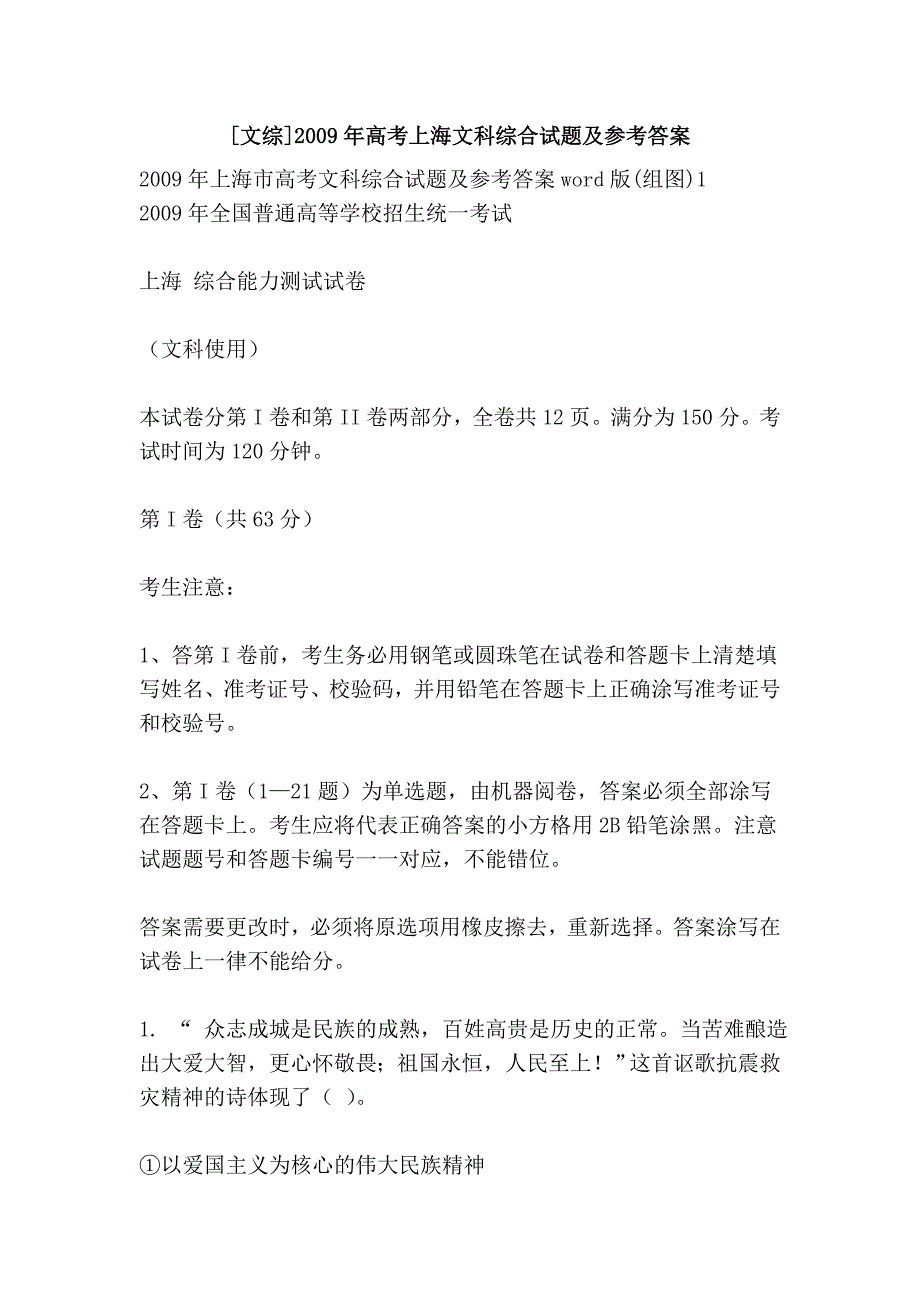 [文综]2009年高考上海文科综合试题及参考答案

2009年上海市高考文科综合试题及参考答案word版(组图)1
2009年全国普通高等学校招生统一考试

上海 综合能力测试试卷

（文科使用）

本试卷分第I卷和第II卷两部分，全卷共12页。满分为150分。考试时间为120分钟。

第I卷（共63分）

考生注意：

1、答第I卷前，考生务必用钢笔或圆珠笔在试卷和答题卡上清楚填写姓名、准考证号、校验码，并用铅笔在答题卡上正确涂写准考证号和校验号。

2、第I卷（1—21题）为单选题，由机器阅卷，答案必须全部涂写在答题卡上。考生应将代表正确答案的小方格用2B铅笔涂黑。注意试题题号和答题卡编号一一对应，不能错位。

答案需要更改时，必须将原选项用橡皮擦去，重新选择。答案涂写在试卷上一律不能给分。

1. “ 众志成城是民族的成熟，百姓高贵是历史的正常。当苦难酿造出大爱大智，更心怀敬畏；祖国永恒，人民至上！”这首讴歌抗震救灾精神的诗体现了（ ）。

①以爱国主义为核心的伟大民族精神